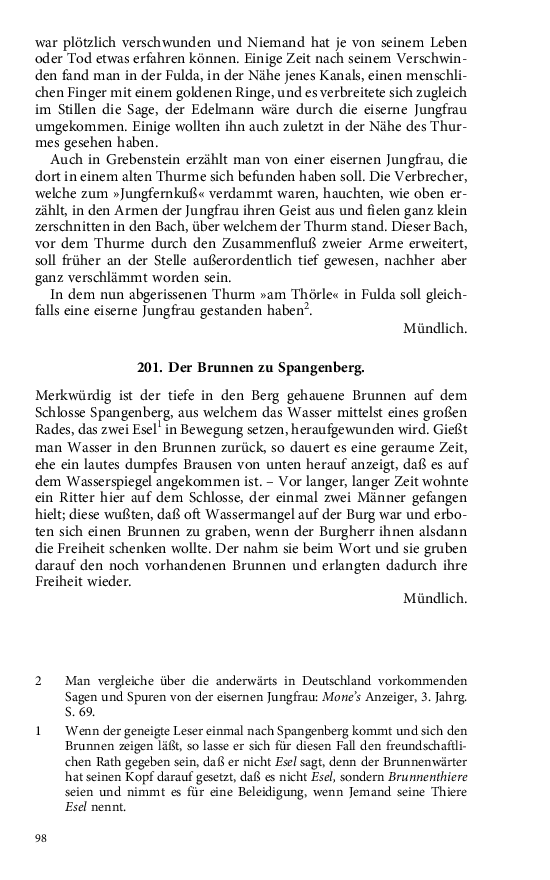 war plötzlich verschwunden und Niemand hat je von seinem Leben oder Tod etwas erfahren können. Einige Zeit nach seinem Verschwinden fand man in der Fulda, in der Nähe jenes Kanals, einen menschlichen Finger mit einem goldenen Ringe, und es verbreitete sich zugleich im Stillen die Sage, der Edelmann wäre durch die eiserne Jungfrau umgekommen. Einige wollten ihn auch zuletzt in der Nähe des Thurmes gesehen haben.

Auch in Grebenstein erzählt man von einer eisernen Jungfrau, die dort in einem alten Thurme sich befunden haben soll. Die Verbrecher, welche zum »Jungfernkuß« verdammt waren, hauchten, wie oben erzählt, in den Armen der Jungfrau ihren Geist aus und fielen ganz klein zerschnitten in den Bach, über welchem der Thurm stand. Dieser Bach, vor dem Thurme durch den Zusammenfluß zweier Arme erweitert, soll früher an der Stelle außerordentlich tief gewesen, nachher aber ganz verschlämmt worden sein.

In dem nun abgerissenen Thurm »am Thörle« in Fulda soll gleichfalls eine eiserne Jungfrau gestanden haben$^2$.

Mündlich.

201. Der Brunnen zu Spangenberg.

Merkwürdig ist der tiefe in den Berg gehauene Brunnen auf dem Schlosse Spangenberg, aus welchem das Wasser mittelst eines großen Rades, das zwei Esel$^1$ in Bewegung setzen, heraufgewunden wird. Gießt man Wasser in den Brunnen zurück, so dauert es eine geraume Zeit, ehe ein lautes dumpfes Brausen von unten herauf anzeigt, daß es auf dem Wasserspiegel angekommen ist. – Vor langer, langer Zeit wohnte ein Ritter hier auf dem Schlosse, der einmal zwei Männer gefangen hielt; diese wußten, daß oft Wassermangel auf der Burg war und erboten sich einen Brunnen zu graben, wenn der Burgherr ihnen alsdann die Freiheit schenken wollte. Der nahm sie beim Wort und sie gruben darauf den noch vorhandenen Brunnen und erlangten dadurch ihre Freiheit wieder.

Mündlich.

2 Man vergleiche über die anderwärts in Deutschland vorkommenden Sagen und Spuren von der eisernen Jungfrau: Mone's Anzeiger, 3. Jahrg. S. 69.

1 Wenn der geneigte Leser einmal nach Spangenberg kommt und sich den Brunnen zeigen läßt, so lasse er sich für diesen Fall den freundschaftlichen Rath gegeben sein, daß er nicht Esel sagt, denn der Brunnenwärter hat seinen Kopf darauf gesetzt, daß es nicht Esel, sondern Brunnenthiere seien und nimmt es für eine Beleidigung, wenn Jemand seine Thiere Esel nennt.

98